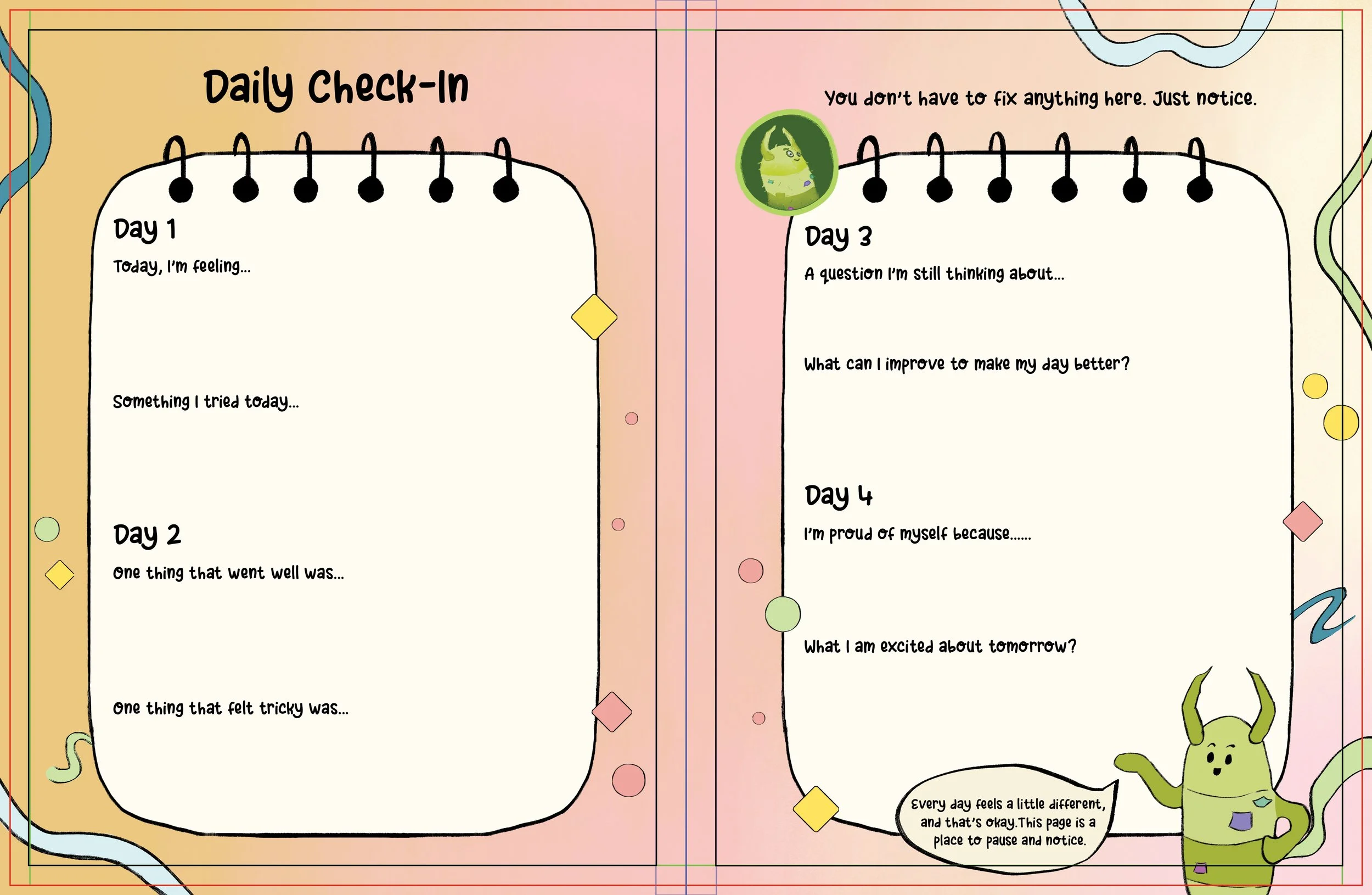 Daily Check-In

Day 1

Today, I'm feeling...

Something I tried today...

Day 2

One thing that went well was...

One thing that felt tricky was...

You don't have to fix anything here. Just notice.

Day 3

A question I'm still thinking about...

What can I improve to make my day better?

Day 4

I'm proud of myself because......

What I am excited about tomorrow?

Every day feels a little different, and that's okay.This page is a place to pause and notice.